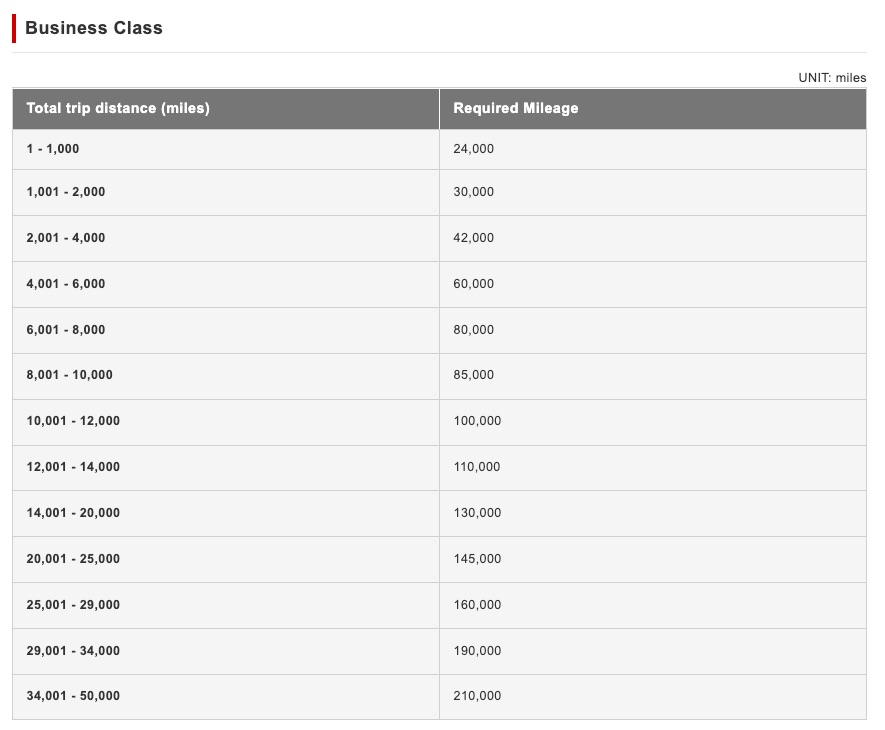 Business Class

UNIT: miles

| Total trip distance (miles) | Required Mileage |
|---|---|
| 1 - 1,000 | 24,000 |
| 1,001 - 2,000 | 30,000 |
| 2,001 - 4,000 | 42,000 |
| 4,001 - 6,000 | 60,000 |
| 6,001 - 8,000 | 80,000 |
| 8,001 - 10,000 | 85,000 |
| 10,001 - 12,000 | 100,000 |
| 12,001 - 14,000 | 110,000 |
| 14,001 - 20,000 | 130,000 |
| 20,001 - 25,000 | 145,000 |
| 25,001 - 29,000 | 160,000 |
| 29,001 - 34,000 | 190,000 |
| 34,001 - 50,000 | 210,000 |